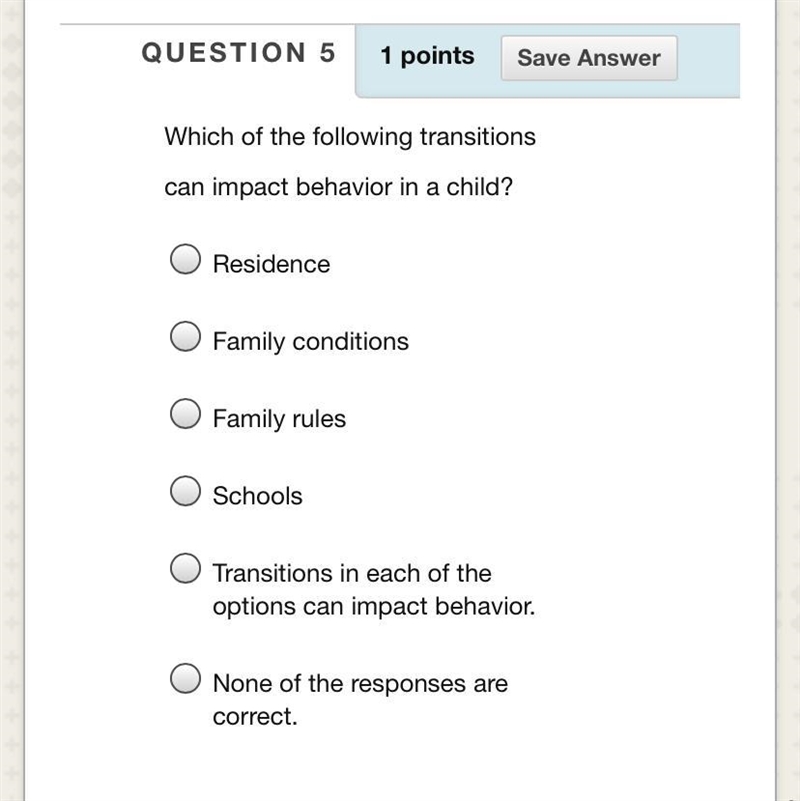 QUESTION 5

1 points

Save Answer

Which of the following transitions can impact behavior in a child?

Residence

Family conditions

Family rules

Schools

Transitions in each of the options can impact behavior.

None of the responses are correct.